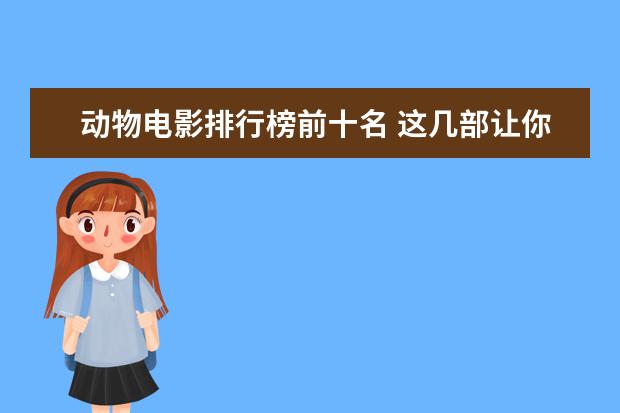 动物电影排行榜前十名 这几部让你